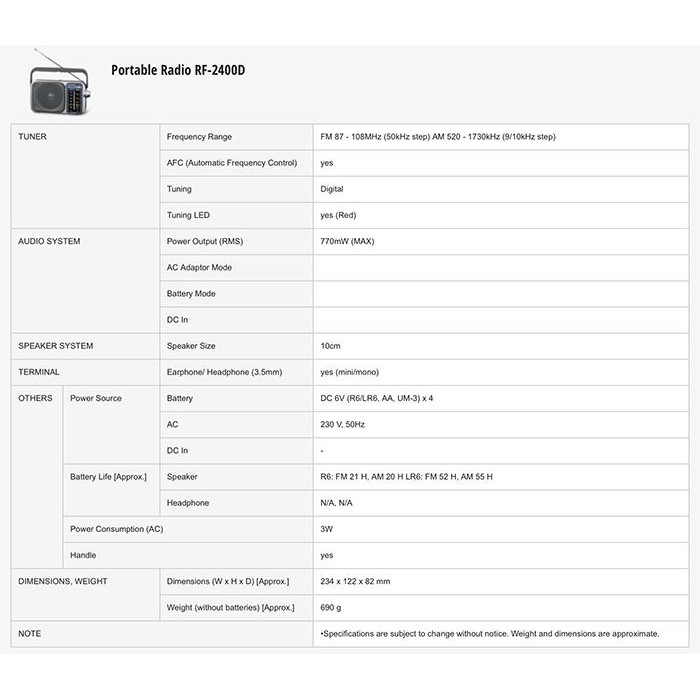 Portable Radio RF-2400D

| | | | |
|---|---|---|---|
| TUNER | | Frequency Range | FM 87 - 108MHz (50kHz step) AM 520 - 1730kHz (9/10kHz step) |
| | | AFC (Automatic Frequency Control) | yes |
| | | Tuning | Digital |
| | | Tuning LED | yes (Red) |
| AUDIO SYSTEM | | Power Output (RMS) | 770mW (MAX) |
| | | AC Adaptor Mode | |
| | | Battery Mode | |
| | | DC In | |
| SPEAKER SYSTEM | | Speaker Size | 10cm |
| TERMINAL | | Earphone/ Headphone (3.5mm) | yes (mini/mono) |
| OTHERS | Power Source | Battery | DC 6V (R6/LR6, AA, UM-3) x 4 |
| | | AC | 230 V, 50Hz |
| | | DC In | - |
| | Battery Life [Approx.] | Speaker | R6: FM 21 H, AM 20 H LR6: FM 52 H, AM 55 H |
| | | Headphone | N/A, N/A |
| | Power Consumption (AC) | | 3W |
| | Handle | | yes |
| DIMENSIONS, WEIGHT | | Dimensions (W x H x D) [Approx.] | 234 x 122 x 82 mm |
| | | Weight (without batteries) [Approx.] | 690 g |
| NOTE | | | •Specifications are subject to change without notice. Weight and dimensions are approximate. |